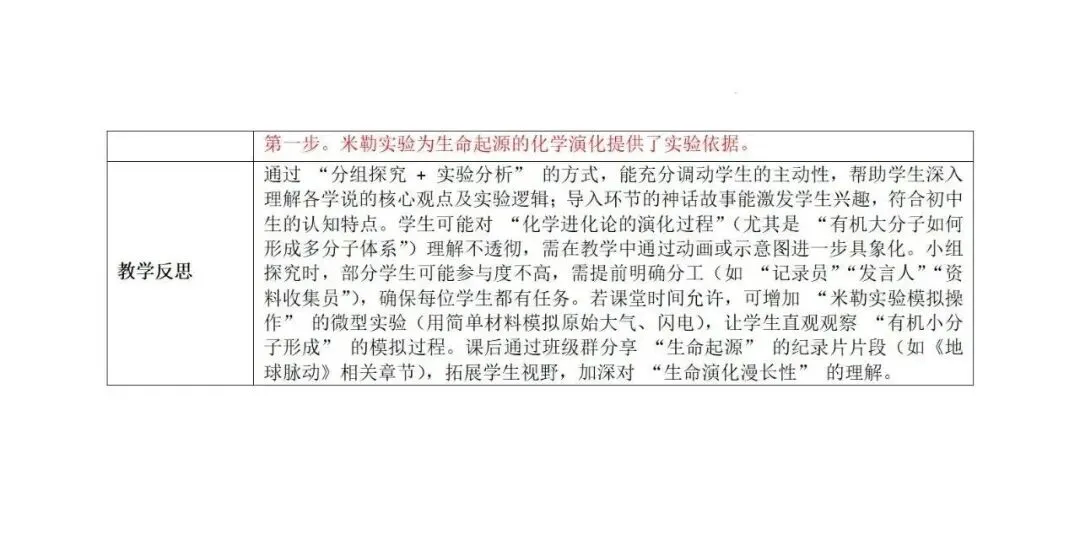 |  | 第一步。米勒实验为生命起源的化学演化提供了实验依据。 |
|---|---|
| 教学反思 | 通过“分组探究+实验分析”的方式，能充分调动学生的主动性，帮助学生深入理解各学说的核心观点及实验逻辑；导入环节的神话故事能激发学生兴趣，符合初中生的认知特点。学生可能对“化学进化论的演化过程”（尤其是“有机大分子如何形成多分子体系”）理解不透彻，需在教学中通过动画或示意图进一步具象化。小组探究时，部分学生可能参与度不高，需提前明确分工（如“记录员”“发言人”“资料收集员”），确保每位学生都有任务。若课堂时间允许，可增加“米勒实验模拟操作”的微型实验（用简单材料模拟原始大气、闪电），让学生直观观察“有机小分子形成”的模拟过程。课后通过班级群分享“生命起源”的纪录片片段（如《地球脉动》相关章节），拓展学生视野，加深对“生命演化漫长性”的理解。 |